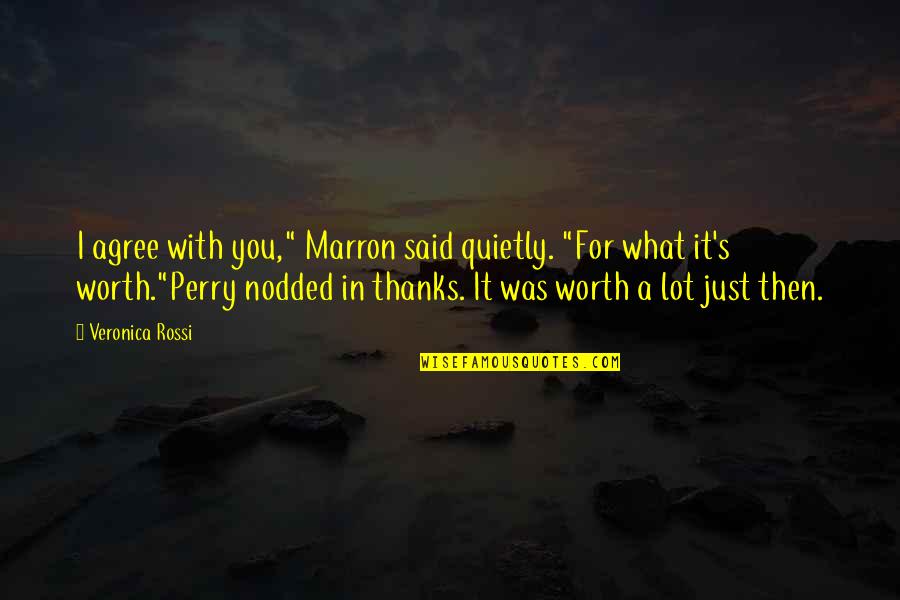 I agree with you," Marron said quietly. "For what it's worth."Perry nodded in thanks. It was worth a lot just then.

Veronica Rossi

WISEFAMOUSQUOTES.COM